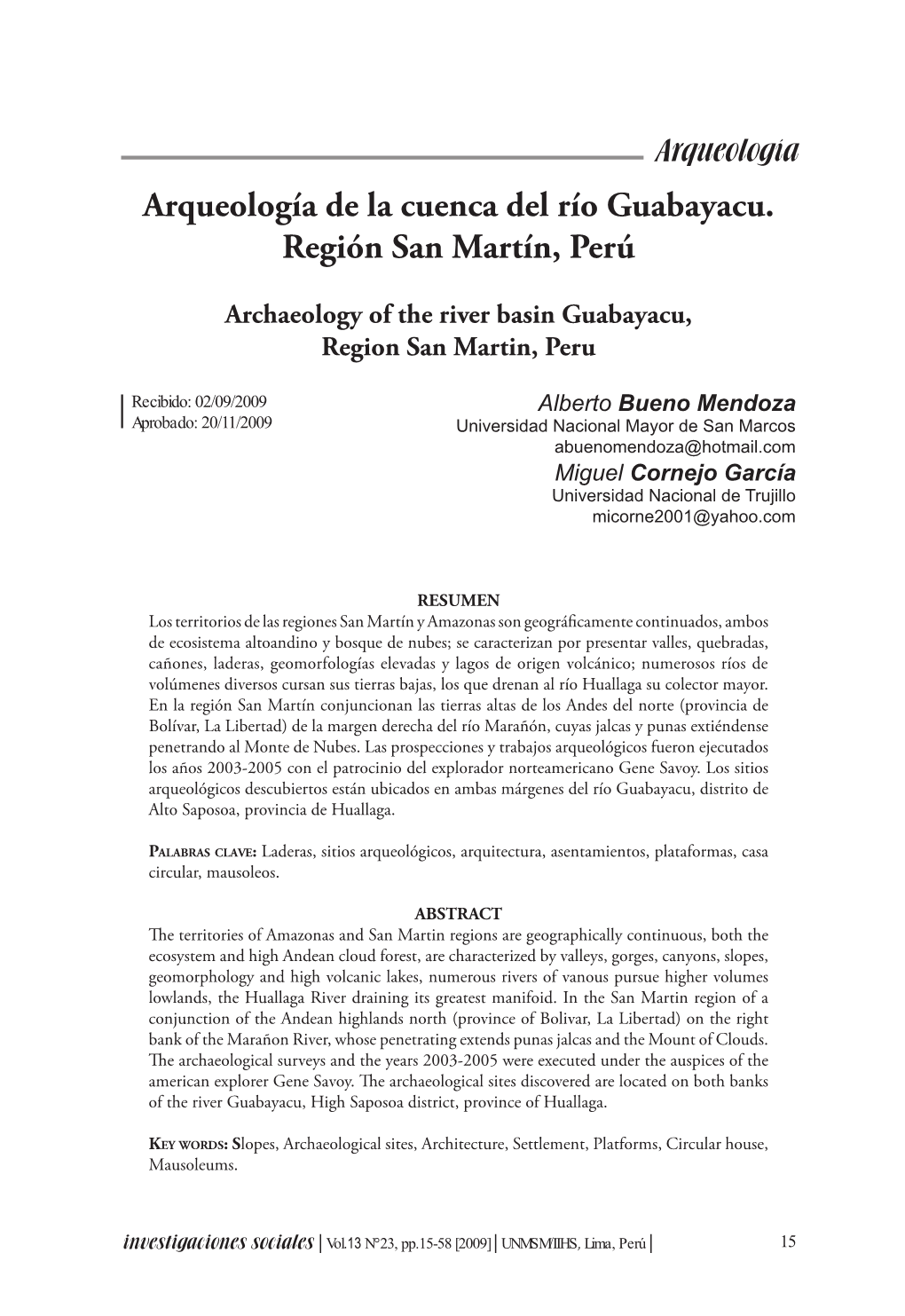 Arqueología

Arqueología de la cuenca del río Guabayacu. Región San Martín, Perú

Archaeology of the river basin Guabayacu, Region San Martin, Peru

Recibido: 02/09/2009
Aprobado: 20/11/2009

Alberto Bueno Mendoza
Universidad Nacional Mayor de San Marcos
abuenomendoza@hotmail.com
Miguel Cornejo García
Universidad Nacional de Trujillo
micorne2001@yahoo.com

RESUMEN
Los territorios de las regiones San Martín y Amazonas son geográficamente continuados, ambos de ecosistema altoandino y bosque de nubes; se caracterizan por presentar valles, quebradas, cañones, laderas, geomorfologías elevadas y lagos de origen volcánico; numerosos ríos de volúmenes diversos cursan sus tierras bajas, los que drenan al río Huallaga su colector mayor. En la región San Martín conjuncionan las tierras altas de los Andes del norte (provincia de Bolívar, La Libertad) de la margen derecha del río Marañón, cuyas jalcas y punas extiéndense penetrando al Monte de Nubes. Las prospecciones y trabajos arqueológicos fueron ejecutados los años 2003-2005 con el patrocinio del explorador norteamericano Gene Savoy. Los sitios arqueológicos descubiertos están ubicados en ambas márgenes del río Guabayacu, distrito de Alto Saposoa, provincia de Huallaga.

Palabras clave: Laderas, sitios arqueológicos, arquitectura, asentamientos, plataformas, casa circular, mausoleos.

ABSTRACT
The territories of Amazonas and San Martin regions are geographically continuous, both the ecosystem and high Andean cloud forest, are characterized by valleys, gorges, canyons, slopes, geomorphology and high volcanic lakes, numerous rivers of vanous pursue higher volumes lowlands, the Huallaga River draining its greatest manifoid. In the San Martin region of a conjunction of the Andean highlands north (province of Bolivar, La Libertad) on the right bank of the Marañon River, whose penetrating extends punas jalcas and the Mount of Clouds. The archaeological surveys and the years 2003-2005 were executed under the auspices of the american explorer Gene Savoy. The archaeological sites discovered are located on both banks of the river Guabayacu, High Saposoa district, province of Huallaga.

Key words: Slopes, Archaeological sites, Architecture, Settlement, Platforms, Circular house, Mausoleums.

investigaciones sociales | Vol.13 N°23, pp.15-58 [2009] | UNMSM/IIHS, Lima, Perú | 15